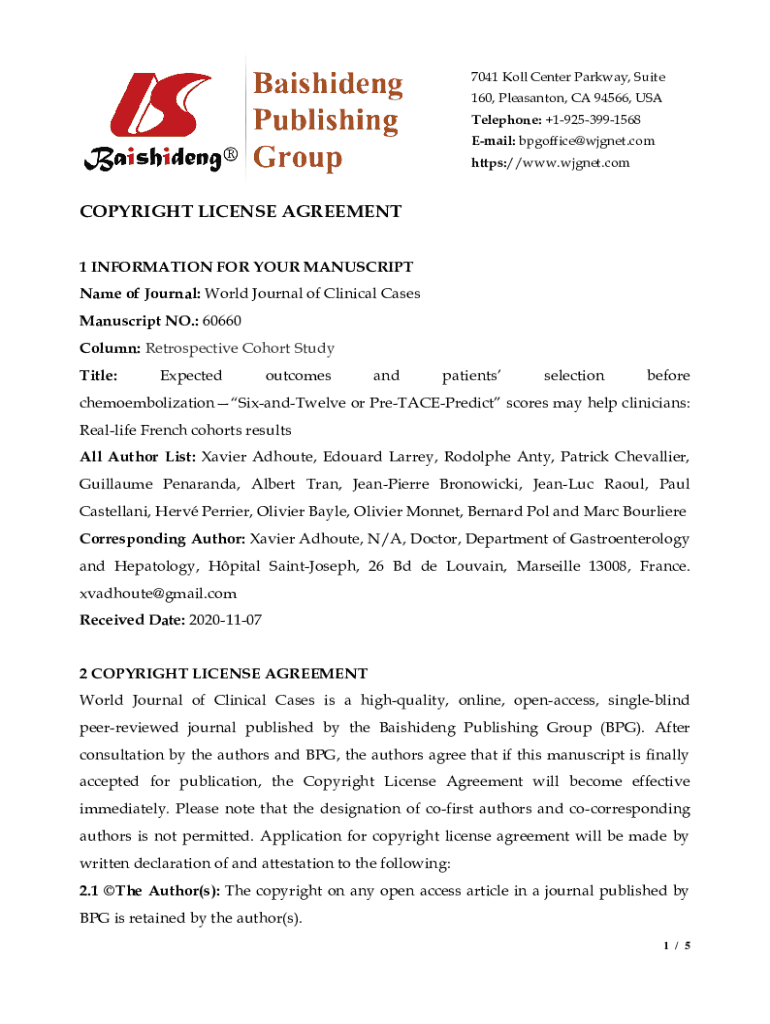 Baishideng®

Baishideng Publishing Group

7041 Koll Center Parkway, Suite 160, Pleasanton, CA 94566, USA
Telephone: +1-925-399-1568
E-mail: bpgoffice@wjgnet.com
https://www.wjgnet.com

COPYRIGHT LICENSE AGREEMENT

1 INFORMATION FOR YOUR MANUSCRIPT
Name of Journal: World Journal of Clinical Cases
Manuscript NO.: 60660
Column: Retrospective Cohort Study
Title: Expected outcomes and patients' selection before chemoembolization—"Six-and-Twelve or Pre-TACE-Predict" scores may help clinicians: Real-life French cohorts results
All Author List: Xavier Adhoute, Edouard Larrey, Rodolphe Anty, Patrick Chevallier, Guillaume Penaranda, Albert Tran, Jean-Pierre Bronowicki, Jean-Luc Raoul, Paul Castellani, Hervé Perrier, Olivier Bayle, Olivier Monnet, Bernard Pol and Marc Bourliere
Corresponding Author: Xavier Adhoute, N/A, Doctor, Department of Gastroenterology and Hepatology, Hôpital Saint-Joseph, 26 Bd de Louvain, Marseille 13008, France. xvadhoute@gmail.com
Received Date: 2020-11-07

2 COPYRIGHT LICENSE AGREEMENT
World Journal of Clinical Cases is a high-quality, online, open-access, single-blind peer-reviewed journal published by the Baishideng Publishing Group (BPG). After consultation by the authors and BPG, the authors agree that if this manuscript is finally accepted for publication, the Copyright License Agreement will become effective immediately. Please note that the designation of co-first authors and co-corresponding authors is not permitted. Application for copyright license agreement will be made by written declaration of and attestation to the following:
2.1 ©The Author(s): The copyright on any open access article in a journal published by BPG is retained by the author(s).

1 / 5